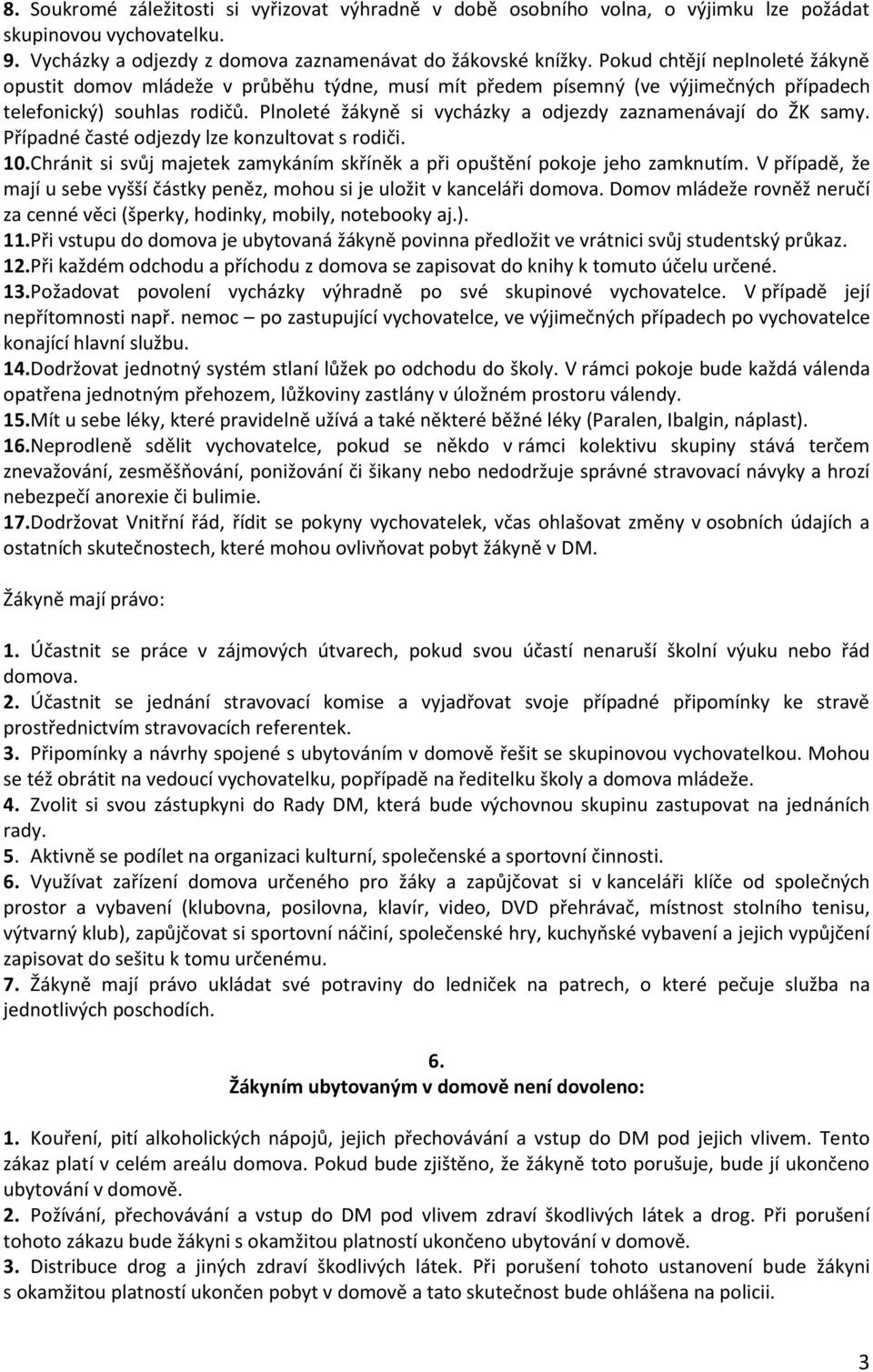 8. Soukromé záležitosti si vyřizovat výhradně v době osobního volna, o výjimku lze požádat skupinovou vychovatelku.
9. Vycházky a odjezdy z domova zaznamenávat do žákovské knížky. Pokud chtějí neplnoleté žákyně opustit domov mládeže v průběhu týdne, musí mít předem písemný (ve výjimečných případech telefonický) souhlas rodičů. Plnoleté žákyně si vycházky a odjezdy zaznamenávají do ŽK samy. Případné časté odjezdy lze konzultovat s rodiči.
10.Chránit si svůj majetek zamykáním skříněk a při opuštění pokoje jeho zamknutím. V případě, že mají u sebe vyšší částky peněz, mohou si je uložit v kanceláři domova. Domov mládeže rovněž neručí za cenné věci (šperky, hodinky, mobily, notebooky aj.).
11.Při vstupu do domova je ubytovaná žákyně povinna předložit ve vrátnici svůj studentský průkaz.
12.Při každém odchodu a příchodu z domova se zapisovat do knihy k tomuto účelu určené.
13.Požadovat povolení vycházky výhradně po své skupinové vychovatelce. V případě její nepřítomnosti např. nemoc – po zastupující vychovatelce, ve výjimečných případech po vychovatelce konající hlavní službu.
14.Dodržovat jednotný systém stlaní lůžek po odchodu do školy. V rámci pokoje bude každá válenda opatřena jednotným přehozem, lůžkoviny zastlány v úložném prostoru válendy.
15.Mít u sebe léky, které pravidelně užívá a také některé běžné léky (Paralen, Ibalgin, náplast).
16.Neprodleně sdělit vychovatelce, pokud se někdo v rámci kolektivu skupiny stává terčem znevažování, zesměšňování, ponižování či šikany nebo nedodržuje správné stravovací návyky a hrozí nebezpečí anorexie či bulimie.
17.Dodržovat Vnitřní řád, řídit se pokyny vychovatelek, včas ohlašovat změny v osobních údajích a ostatních skutečnostech, které mohou ovlivňovat pobyt žákyně v DM.

Žákyně mají právo:

1. Účastnit se práce v zájmových útvarech, pokud svou účastí nenaruší školní výuku nebo řád domova.
2. Účastnit se jednání stravovací komise a vyjadřovat svoje případné připomínky ke stravě prostřednictvím stravovacích referentek.
3. Připomínky a návrhy spojené s ubytováním v domově řešit se skupinovou vychovatelkou. Mohou se též obrátit na vedoucí vychovatelku, popřípadě na ředitelku školy a domova mládeže.
4. Zvolit si svou zástupkyni do Rady DM, která bude výchovnou skupinu zastupovat na jednáních rady.
5. Aktivně se podílet na organizaci kulturní, společenské a sportovní činnosti.
6. Využívat zařízení domova určeného pro žáky a zapůjčovat si v kanceláři klíče od společných prostor a vybavení (klubovna, posilovna, klavír, video, DVD přehrávač, místnost stolního tenisu, výtvarný klub), zapůjčovat si sportovní náčiní, společenské hry, kuchyňské vybavení a jejich vypůjčení zapisovat do sešitu k tomu určenému.
7. Žákyně mají právo ukládat své potraviny do ledniček na patrech, o které pečuje služba na jednotlivých poschodích.

6.
Žákyním ubytovaným v domově není dovoleno:

1. Kouření, pití alkoholických nápojů, jejich přechovávání a vstup do DM pod jejich vlivem. Tento zákaz platí v celém areálu domova. Pokud bude zjištěno, že žákyně toto porušuje, bude jí ukončeno ubytování v domově.
2. Požívání, přechovávání a vstup do DM pod vlivem zdraví škodlivých látek a drog. Při porušení tohoto zákazu bude žákyni s okamžitou platností ukončeno ubytování v domově.
3. Distribuce drog a jiných zdraví škodlivých látek. Při porušení tohoto ustanovení bude žákyni s okamžitou platností ukončen pobyt v domově a tato skutečnost bude ohlášena na policii.

3